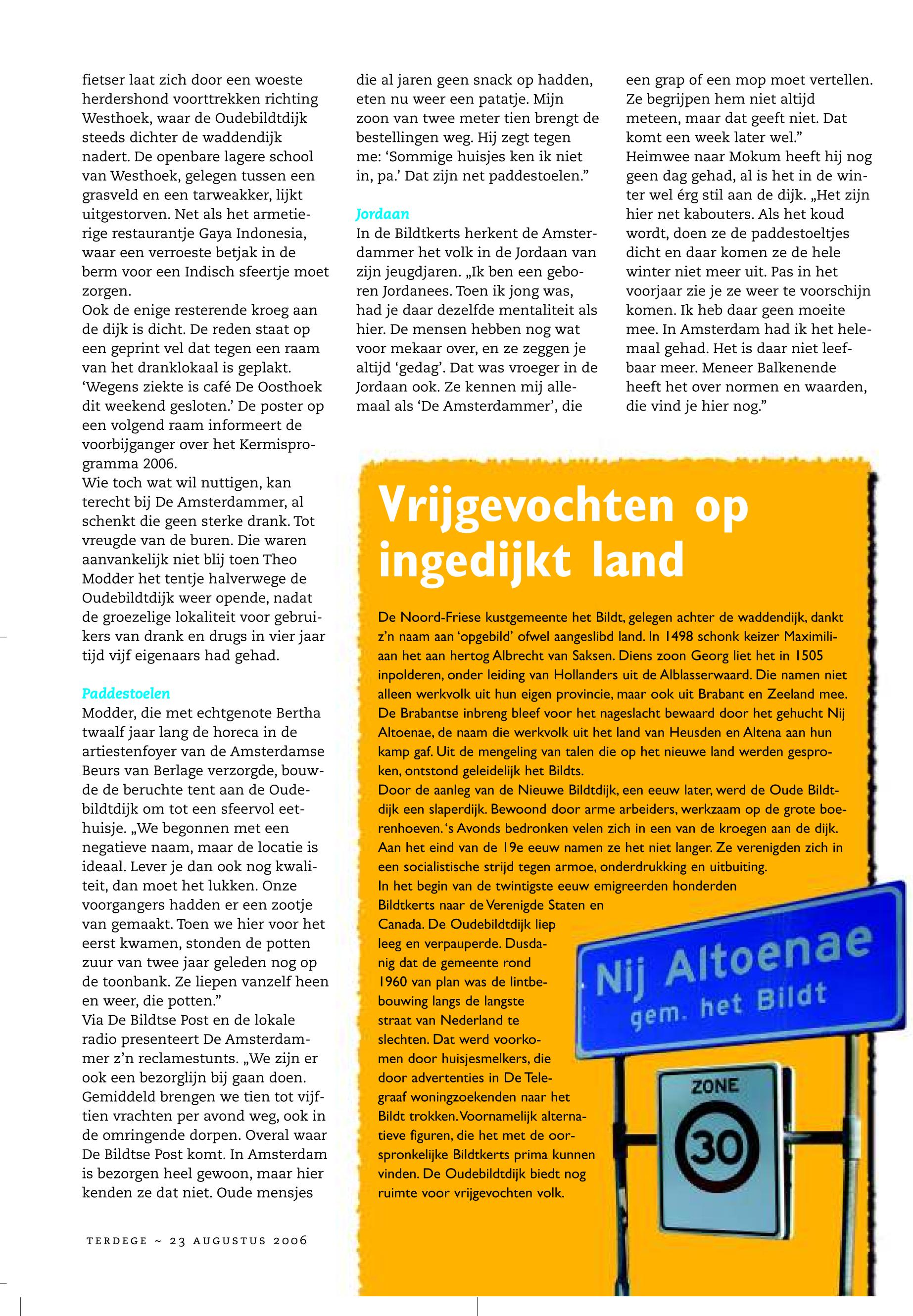 fietser laat zich door een woeste herdershond voorttrekken richting Westhoek, waar de Oudebildtdijk steeds dichter de waddendijk nadert. De openbare lagere school van Westhoek, gelegen tussen een grasveld en een tarweakker, lijkt uitgestorven. Net als het armetierige restaurantje Gaya Indonesia, waar een verroeste betjak in de berm voor een Indisch sfeertje moet zorgen.
Ook de enige resterende kroeg aan de dijk is dicht. De reden staat op een geprint vel dat tegen een raam van het dranklokaal is geplakt. 'Wegens ziekte is café De Oosthoek dit weekend gesloten.' De poster op een volgend raam informeert de voorbijganger over het Kermisprogramma 2006.
Wie toch wat wil nuttigen, kan terecht bij De Amsterdammer, al schenkt die geen sterke drank. Tot vreugde van de buren. Die waren aanvankelijk niet blij toen Theo Modder het tentje halverwege de Oudebildtdijk weer opende, nadat de groezelige lokaliteit voor gebruikers van drank en drugs in vier jaar tijd vijf eigenaars had gehad.

Paddestoelen
Modder, die met echtgenote Bertha twaalf jaar lang de horeca in de artiestenfoyer van de Amsterdamse Beurs van Berlage verzorgde, bouwde de beruchte tent aan de Oudebildtdijk om tot een sfeervol eethuisje. „We begonnen met een negatieve naam, maar de locatie is ideaal. Lever je dan ook nog kwaliteit, dan moet het lukken. Onze voorgangers hadden er een zootje van gemaakt. Toen we hier voor het eerst kwamen, stonden de potten zuur van twee jaar geleden nog op de toonbank. Ze liepen vanzelf heen en weer, die potten."
Via De Bildtse Post en de lokale radio presenteert De Amsterdammer z'n reclamestunts. „We zijn er ook een bezorglijn bij gaan doen. Gemiddeld brengen we tien tot vijftien vrachten per avond weg, ook in de omringende dorpen. Overal waar De Bildtse Post komt. In Amsterdam is bezorgen heel gewoon, maar hier kenden ze dat niet. Oude mensjes die al jaren geen snack op hadden, eten nu weer een patatje. Mijn zoon van twee meter tien brengt de bestellingen weg. Hij zegt tegen me: 'Sommige huisjes ken ik niet in, pa.' Dat zijn net paddestoelen."

Jordaan
In de Bildtkerts herkent de Amsterdammer het volk in de Jordaan van zijn jeugdjaren. „Ik ben een geboren Jordanees. Toen ik jong was, had je daar dezelfde mentaliteit als hier. De mensen hebben nog wat voor mekaar over, en ze zeggen je altijd 'gedag'. Dat was vroeger in de Jordaan ook. Ze kennen mij allemaal als 'De Amsterdammer', die een grap of een mop moet vertellen. Ze begrijpen hem niet altijd meteen, maar dat geeft niet. Dat komt een week later wel."
Heimwee naar Mokum heeft hij nog geen dag gehad, al is het in de winter wel érg stil aan de dijk. „Het zijn hier net kabouters. Als het koud wordt, doen ze de paddestoeltjes dicht en daar komen ze de hele winter niet meer uit. Pas in het voorjaar zie je ze weer te voorschijn komen. Ik heb daar geen moeite mee. In Amsterdam had ik het helemaal gehad. Het is daar niet leefbaar meer. Meneer Balkenende heeft het over normen en waarden, die vind je hier nog."

Vrijgevochten op ingedijkt land

De Noord-Friese kustgemeente het Bildt, gelegen achter de waddendijk, dankt z'n naam aan 'opgebild' ofwel aangeslibd land. In 1498 schonk keizer Maximiliaan het aan hertog Albrecht van Saksen. Diens zoon Georg liet het in 1505 inpolderen, onder leiding van Hollanders uit de Alblasserwaard. Die namen niet alleen werkvolk uit hun eigen provincie, maar ook uit Brabant en Zeeland mee. De Brabantse inbreng bleef voor het nageslacht bewaard door het gehucht Nij Altoenae, de naam die werkvolk uit het land van Heusden en Altena aan hun kamp gaf. Uit de mengeling van talen die op het nieuwe land werden gesproken, ontstond geleidelijk het Bildts.
Door de aanleg van de Nieuwe Bildtdijk, een eeuw later, werd de Oude Bildtdijk een slaperdijk. Bewoond door arme arbeiders, werkzaam op de grote boerenhoeven. 's Avonds bedronken velen zich in een van de kroegen aan de dijk. Aan het eind van de 19e eeuw namen ze het niet langer. Ze verenigden zich in een socialistische strijd tegen armoe, onderdrukking en uitbuiting.
In het begin van de twintigste eeuw emigreerden honderden Bildtkerts naar de Verenigde Staten en Canada. De Oudebildtdijk liep leeg en verpauperde. Dusdanig dat de gemeente rond 1960 van plan was de lintbebouwing langs de langste straat van Nederland te slechten. Dat werd voorkomen door huisjesmelkers, die door advertenties in De Telegraaf woningzoekenden naar het Bildt trokken. Voornamelijk alternatieve figuren, die het met de oorspronkelijke Bildtkerts prima kunnen vinden. De Oudebildtdijk biedt nog ruimte voor vrijgevochten volk.

Nij Altoenae
gem. het Bildt

ZONE
30

TERDEGE ~ 23 AUGUSTUS 2006